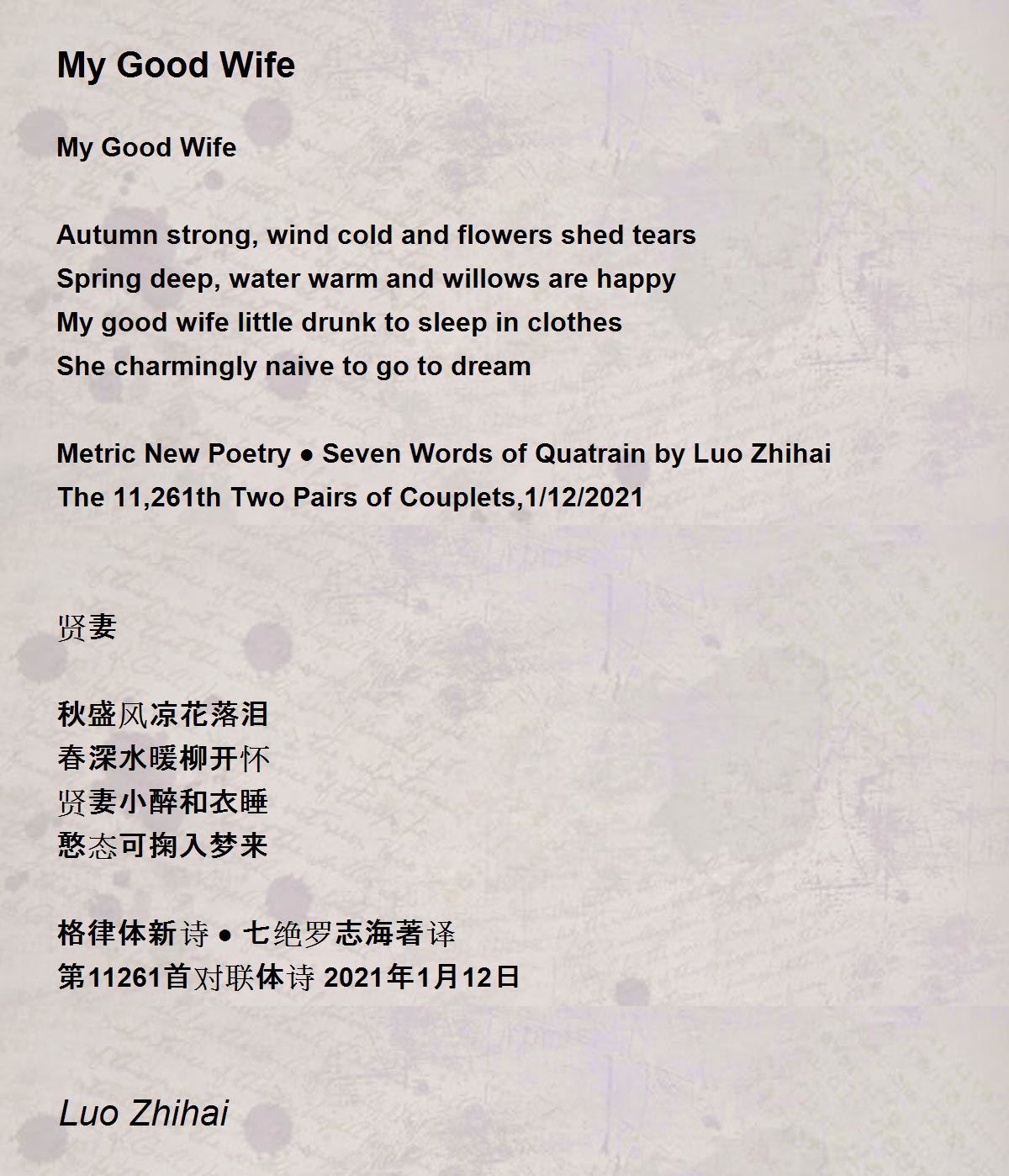 My Good Wife

My Good Wife

Autumn strong, wind cold and flowers shed tears
Spring deep, water warm and willows are happy
My good wife little drunk to sleep in clothes
She charmingly naive to go to dream

Metric New Poetry ● Seven Words of Quatrain by Luo Zhihai
The 11,261th Two Pairs of Couplets,1/12/2021

贤妻

秋盛风凉花落泪
春深水暖柳开怀
贤妻小醉和衣睡
憨态可掬入梦来

格律体新诗 ● 七绝罗志海著译
第11261首对联体诗 2021年1月12日

Luo Zhihai